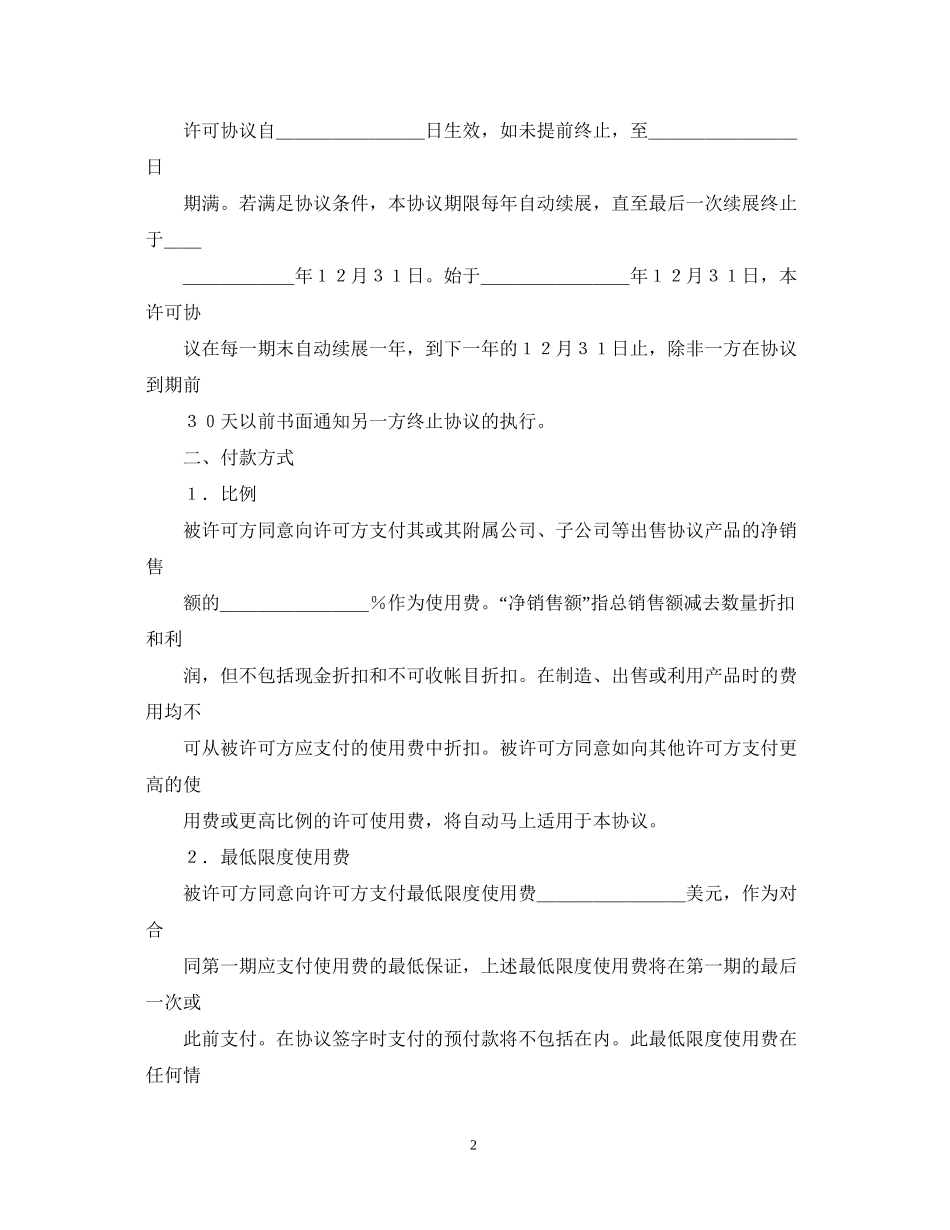 许可协议自____日生效，如未提前终止，至____日

期满。若满足协议条件，本协议期限每年自动续展，直至最后一次续展终止于____

____年１２月３１日。始于____年１２月３１日，本许可协

议在每一期末自动续展一年，到下一年的１２月３１日止，除非一方在协议到期前

３０天以前书面通知另一方终止协议的执行。

二、付款方式

１．比例

被许可方同意向许可方支付其或其附属公司、子公司等出售协议产品的净销售

额的____％作为使用费。“净销售额”指总销售额减去数量折扣和利

润，但不包括现金折扣和不可收帐目折扣。在制造、出售或利用产品时的费用均不

可从被许可方应支付的使用费中折扣。被许可方同意如向其他许可方支付更高的使

用费或更高比例的许可使用费，将自动马上适用于本协议。

２．最低限度使用费

被许可方同意向许可方支付最低限度使用费____美元，作为对合

同第一期应支付使用费的最低保证，上述最低限度使用费将在第一期的最后一次或

此前支付。在协议签字时支付的预付款将不包括在内。此最低限度使用费在任何情

2